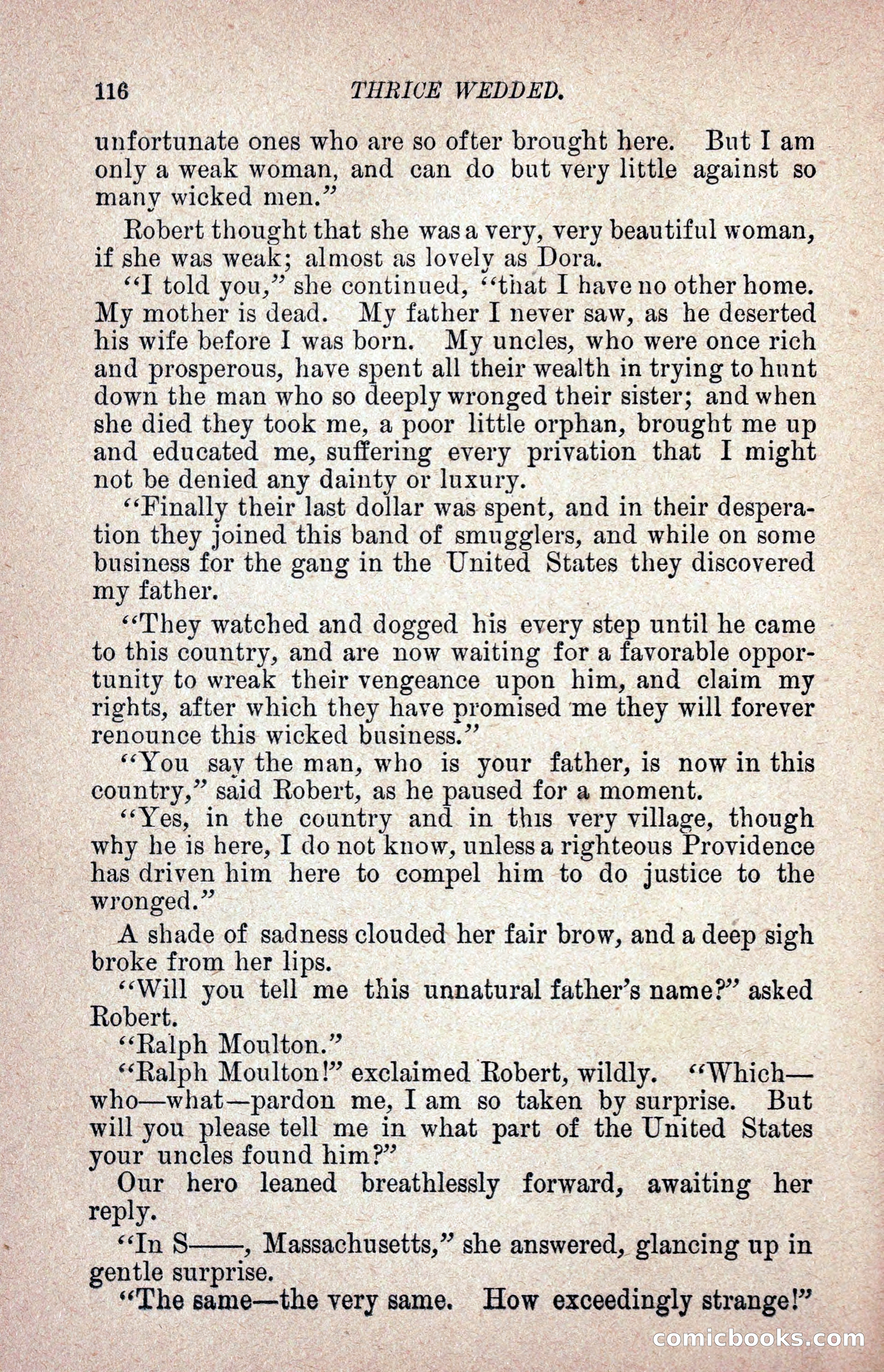 116 THRICE WEDDED.

unfortunate ones who are so ofter brought here. But I am only a weak woman, and can do but very little against so many wicked men."

Robert thought that she was a very, very beautiful woman, if she was weak; almost as lovely as Dora.

"I told you," she continued, "that I have no other home. My mother is dead. My father I never saw, as he deserted his wife before I was born. My uncles, who were once rich and prosperous, have spent all their wealth in trying to hunt down the man who so deeply wronged their sister; and when she died they took me, a poor little orphan, brought me up and educated me, suffering every privation that I might not be denied any dainty or luxury.

"Finally their last dollar was spent, and in their desperation they joined this band of smugglers, and while on some business for the gang in the United States they discovered my father.

"They watched and dogged his every step until he came to this country, and are now waiting for a favorable opportunity to wreak their vengeance upon him, and claim my rights, after which they have promised me they will forever renounce this wicked business."

"You say the man, who is your father, is now in this country," said Robert, as he paused for a moment.

"Yes, in the country and in this very village, though why he is here, I do not know, unless a righteous Providence has driven him here to compel him to do justice to the wronged."

A shade of sadness clouded her fair brow, and a deep sigh broke from her lips.

"Will you tell me this unnatural father's name?" asked Robert.

"Ralph Moulton."

"Ralph Moulton!" exclaimed Robert, wildly. "Which—who—what—pardon me, I am so taken by surprise. But will you please tell me in what part of the United States your uncles found him?"

Our hero leaned breathlessly forward, awaiting her reply.

"In S——, Massachusetts," she answered, glancing up in gentle surprise.

"The same—the very same. How exceedingly strange!"

comicbooks.com